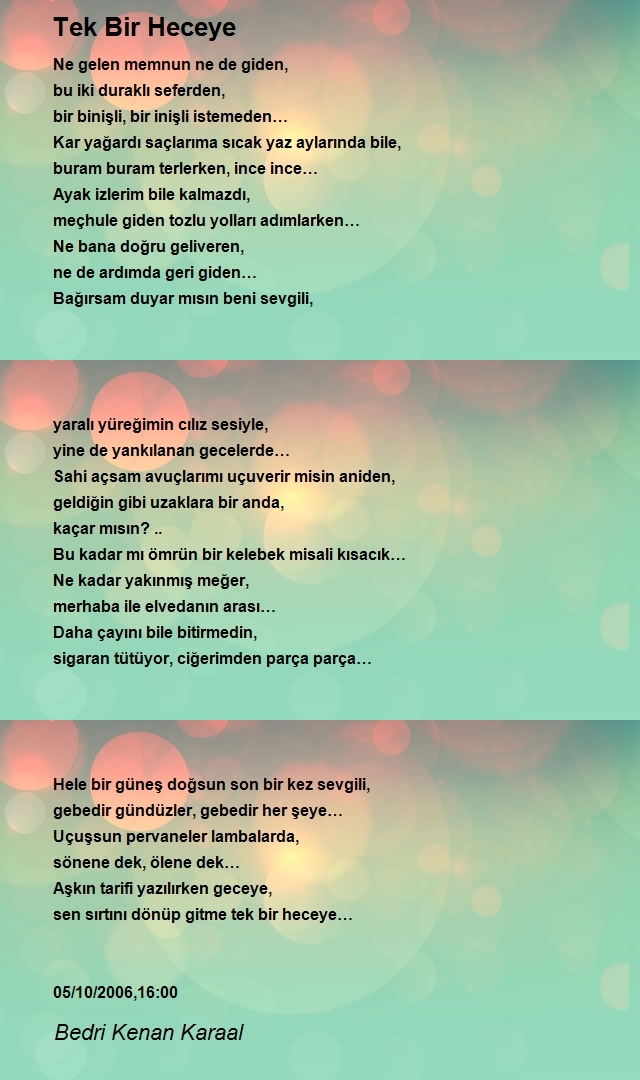 Tek Bir Heceye

Ne gelen memnun ne de giden,
bu iki duraklı seferden,
bir binişli, bir inişli istemeden…
Kar yağardı saçlarıma sıcak yaz aylarında bile,
buram buram terlerken, ince ince…
Ayak izlerim bile kalmazdı,
meçhule giden tozlu yolları adımlarken…
Ne bana doğru geliveren,
ne de ardımda geri giden…
Bağırsam duyar mısın beni sevgili,

yaralı yüreğimin cılız sesiyle,
yine de yankılanan gecelerde…
Sahi açsam avuçlarımı uçuverir misin aniden,
geldiğin gibi uzaklara bir anda,
kaçar mısın? ..
Bu kadar mı ömrün bir kelebek misali kısacık…
Ne kadar yakınmış meğer,
merhaba ile elvedanın arası…
Daha çayını bile bitirmedin,
sigaran tütüyor, ciğerimden parça parça…

Hele bir güneş doğsun son bir kez sevgili,
gebedir gündüzler, gebedir her şeye…
Uçuşsun pervaneler lambalarda,
sönene dek, ölene dek…
Aşkın tarifi yazılırken geceye,
sen sırtını dönüp gitme tek bir heceye…

05/10/2006,16:00

Bedri Kenan Karaal